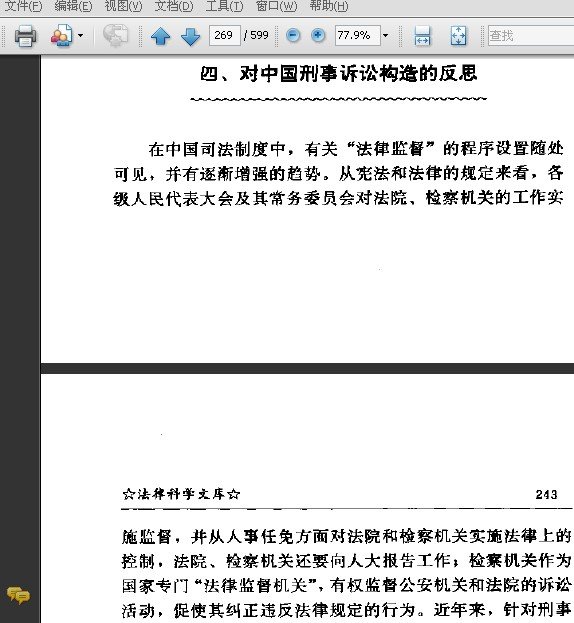 文件(F) 编辑(E) 视图(V) 文档(D) 工具(T) 窗口(W) 帮助(H)

269 / 599 77.9% 查找

四、对中国刑事诉讼构造的反思

在中国司法制度中，有关“法律监督”的程序设置随处可见，并有逐渐增强的趋势。从宪法和法律的规定来看，各级人民代表大会及其常务委员会对法院、检察机关的工作实

☆法律科学文库☆ 243

施监督，并从人事任免方面对法院和检察机关实施法律上的控制，法院、检察机关还要向人大报告工作；检察机关作为国家专门“法律监督机关”，有权监督公安机关和法院的诉讼活动，促使其纠正违反法律规定的行为。近年来，针对刑事